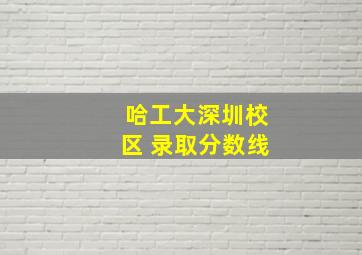 哈工大深圳校区 录取分数线